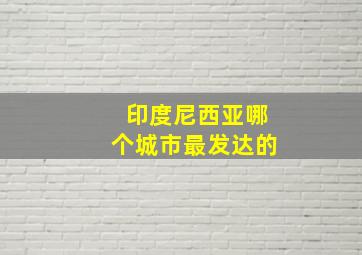 印度尼西亚哪个城市最发达的